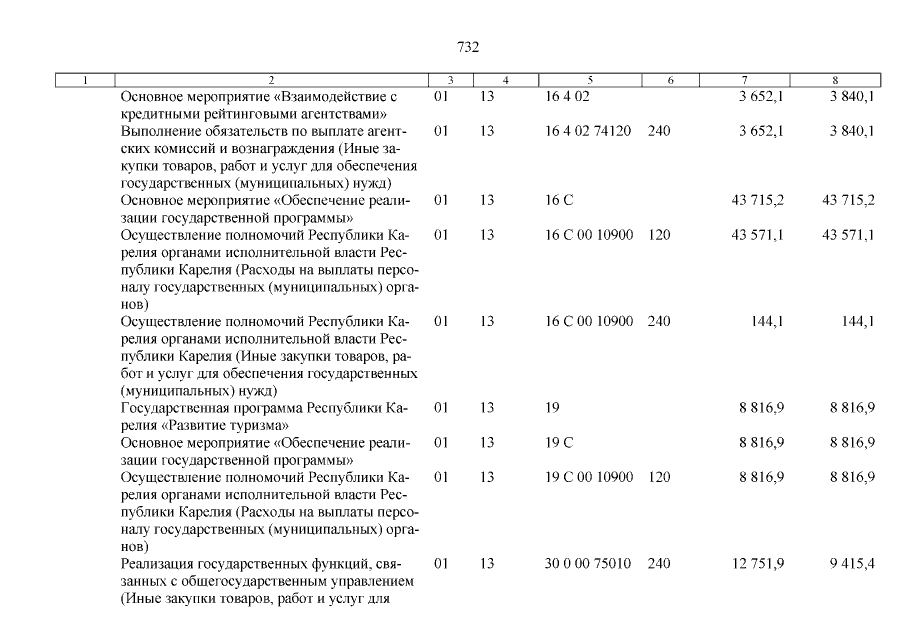 732

| 1 | 2 | 3 | 4 | 5 | 6 | 7 | 8 |
|---|---|---|---|---|---|---|---|
| | Основное мероприятие «Взаимодействие с кредитными рейтинговыми агентствами» | 01 | 13 | 16 4 02 | | 3 652,1 | 3 840,1 |
| | Выполнение обязательств по выплате агентских комиссий и вознаграждения (Иные закупки товаров, работ и услуг для обеспечения государственных (муниципальных) нужд) | 01 | 13 | 16 4 02 74120 | 240 | 3 652,1 | 3 840,1 |
| | Основное мероприятие «Обеспечение реализации государственной программы» | 01 | 13 | 16 С | | 43 715,2 | 43 715,2 |
| | Осуществление полномочий Республики Карелия органами исполнительной власти Республики Карелия (Расходы на выплаты персоналу государственных (муниципальных) органов) | 01 | 13 | 16 С 00 10900 | 120 | 43 571,1 | 43 571,1 |
| | Осуществление полномочий Республики Карелия органами исполнительной власти Республики Карелия (Иные закупки товаров, работ и услуг для обеспечения государственных (муниципальных) нужд) | 01 | 13 | 16 С 00 10900 | 240 | 144,1 | 144,1 |
| | Государственная программа Республики Карелия «Развитие туризма» | 01 | 13 | 19 | | 8 816,9 | 8 816,9 |
| | Основное мероприятие «Обеспечение реализации государственной программы» | 01 | 13 | 19 С | | 8 816,9 | 8 816,9 |
| | Осуществление полномочий Республики Карелия органами исполнительной власти Республики Карелия (Расходы на выплаты персоналу государственных (муниципальных) органов) | 01 | 13 | 19 С 00 10900 | 120 | 8 816,9 | 8 816,9 |
| | Реализация государственных функций, связанных с общегосударственным управлением (Иные закупки товаров, работ и услуг для | 01 | 13 | 30 0 00 75010 | 240 | 12 751,9 | 9 415,4 |